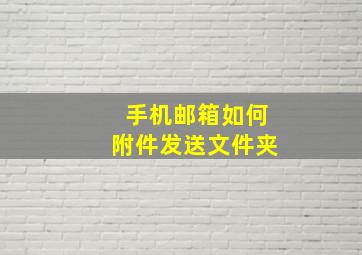 手机邮箱如何
附件发送文件夹